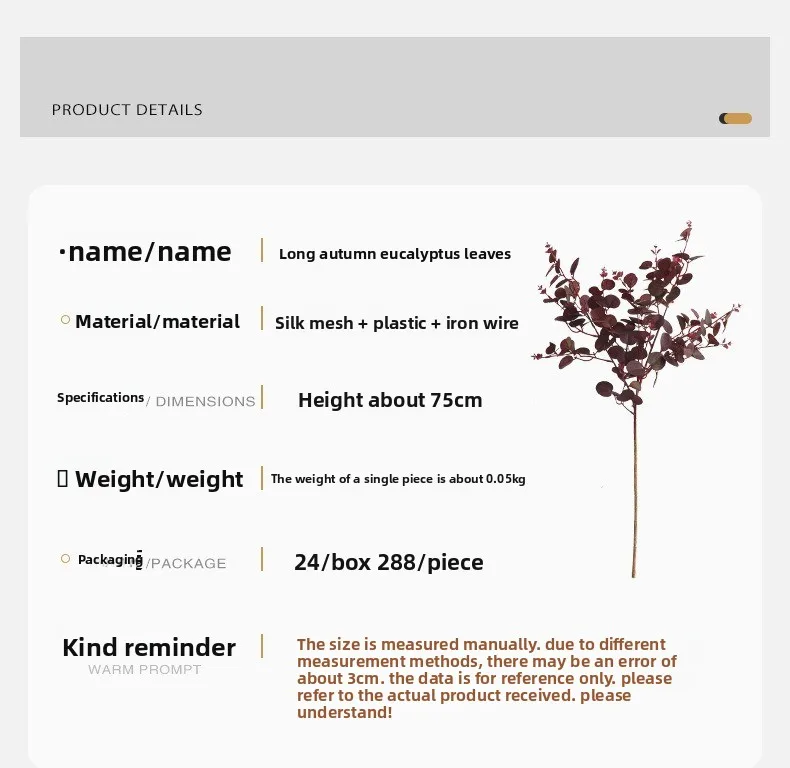 PRODUCT DETAILS

·name/name | Long autumn eucalyptus leaves

Material/material | Silk mesh + plastic + iron wire

Specifications / DIMENSIONS | Height about 75cm

Weight/weight | The weight of a single piece is about 0.05kg

Packaging /PACKAGE | 24/box 288/piece

Kind reminder
WARM PROMPT

The size is measured manually. due to different measurement methods, there may be an error of about 3cm. the data is for reference only. please refer to the actual product received. please understand!